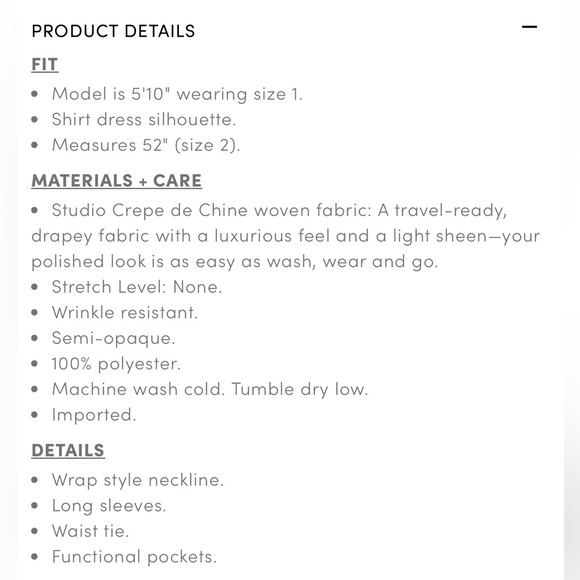 PRODUCT DETAILS —

FIT
• Model is 5'10" wearing size 1.
• Shirt dress silhouette.
• Measures 52" (size 2).

MATERIALS + CARE
• Studio Crepe de Chine woven fabric: A travel-ready, drapey fabric with a luxurious feel and a light sheen—your polished look is as easy as wash, wear and go.
• Stretch Level: None.
• Wrinkle resistant.
• Semi-opaque.
• 100% polyester.
• Machine wash cold. Tumble dry low.
• Imported.

DETAILS
• Wrap style neckline.
• Long sleeves.
• Waist tie.
• Functional pockets.